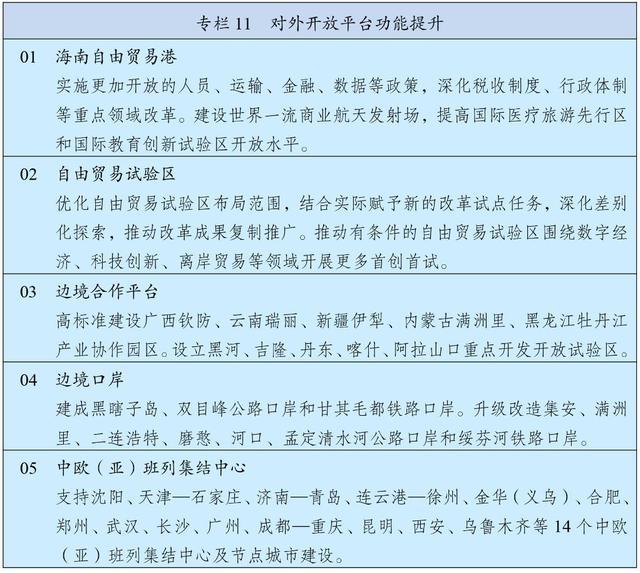 专栏 11　对外开放平台功能提升

01　海南自由贸易港
实施更加开放的人员、运输、金融、数据等政策，深化税收制度、行政体制等重点领域改革。建设世界一流商业航天发射场，提高国际医疗旅游先行区和国际教育创新试验区开放水平。

02　自由贸易试验区
优化自由贸易试验区布局范围，结合实际赋予新的改革试点任务，深化差别化探索，推动改革成果复制推广。推动有条件的自由贸易试验区围绕数字经济、科技创新、离岸贸易等领域开展更多首创首试。

03　边境合作平台
高标准建设广西钦防、云南瑞丽、新疆伊犁、内蒙古满洲里、黑龙江牡丹江产业协作园区。设立黑河、吉隆、丹东、喀什、阿拉山口重点开发开放试验区。

04　边境口岸
建成黑瞎子岛、双目峰公路口岸和甘其毛都铁路口岸。升级改造集安、满洲里、二连浩特、磨憨、河口、孟定清水河公路口岸和绥芬河铁路口岸。

05　中欧（亚）班列集结中心
支持沈阳、天津—石家庄、济南—青岛、连云港—徐州、金华（义乌）、合肥、郑州、武汉、长沙、广州、成都—重庆、昆明、西安、乌鲁木齐等 14 个中欧（亚）班列集结中心及节点城市建设。